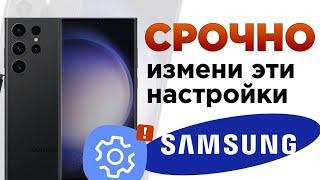 СРОЧНО
измени эти настройки

!

SAMSUNG